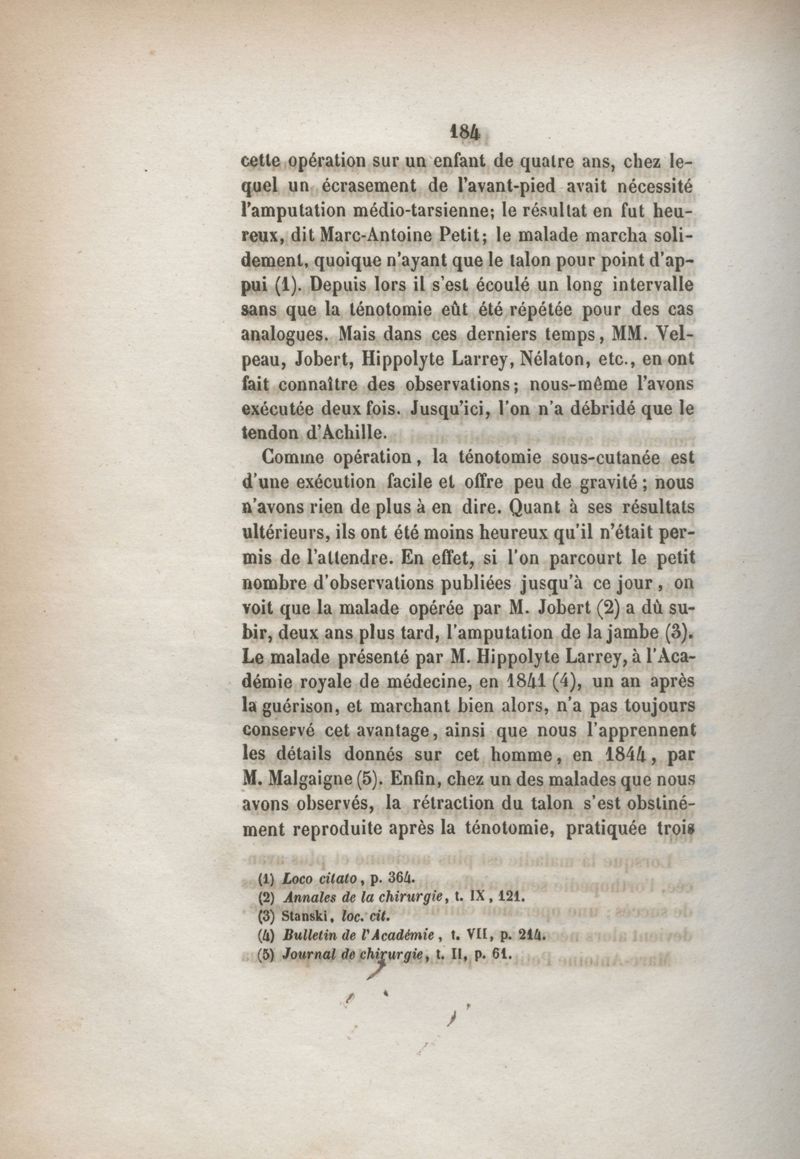 184

cette opération sur un enfant de quatre ans, chez lequel un écrasement de l'avant-pied avait nécessité l'amputation médio-tarsienne; le résultat en fut heureux, dit Marc-Antoine Petit; le malade marcha solidement, quoique n'ayant que le talon pour point d'appui (1). Depuis lors il s'est écoulé un long intervalle sans que la ténotomie eût été répétée pour des cas analogues. Mais dans ces derniers temps, MM. Velpeau, Jobert, Hippolyte Larrey, Nélaton, etc., en ont fait connaître des observations; nous-même l'avons exécutée deux fois. Jusqu'ici, l'on n'a débridé que le tendon d'Achille.

Comme opération, la ténotomie sous-cutanée est d'une exécution facile et offre peu de gravité; nous n'avons rien de plus à en dire. Quant à ses résultats ultérieurs, ils ont été moins heureux qu'il n'était permis de l'attendre. En effet, si l'on parcourt le petit nombre d'observations publiées jusqu'à ce jour, on voit que la malade opérée par M. Jobert (2) a dû subir, deux ans plus tard, l'amputation de la jambe (3). Le malade présenté par M. Hippolyte Larrey, à l'Académie royale de médecine, en 1841 (4), un an après la guérison, et marchant bien alors, n'a pas toujours conservé cet avantage, ainsi que nous l'apprennent les détails donnés sur cet homme, en 1844, par M. Malgaigne (5). Enfin, chez un des malades que nous avons observés, la rétraction du talon s'est obstinément reproduite après la ténotomie, pratiquée trois

(1) Loco citato, p. 364.
(2) Annales de la chirurgie, t. IX, 121.
(3) Stanski, loc. cit.
(4) Bulletin de l'Académie, t. VII, p. 214.
(5) Journal de chirurgie, t. II, p. 61.